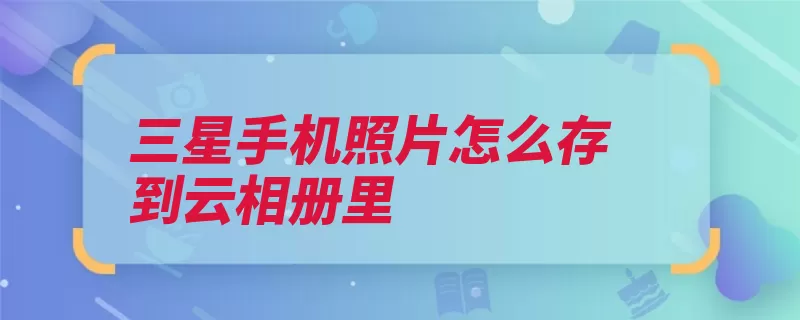 三星手机照片怎么存到云相册里